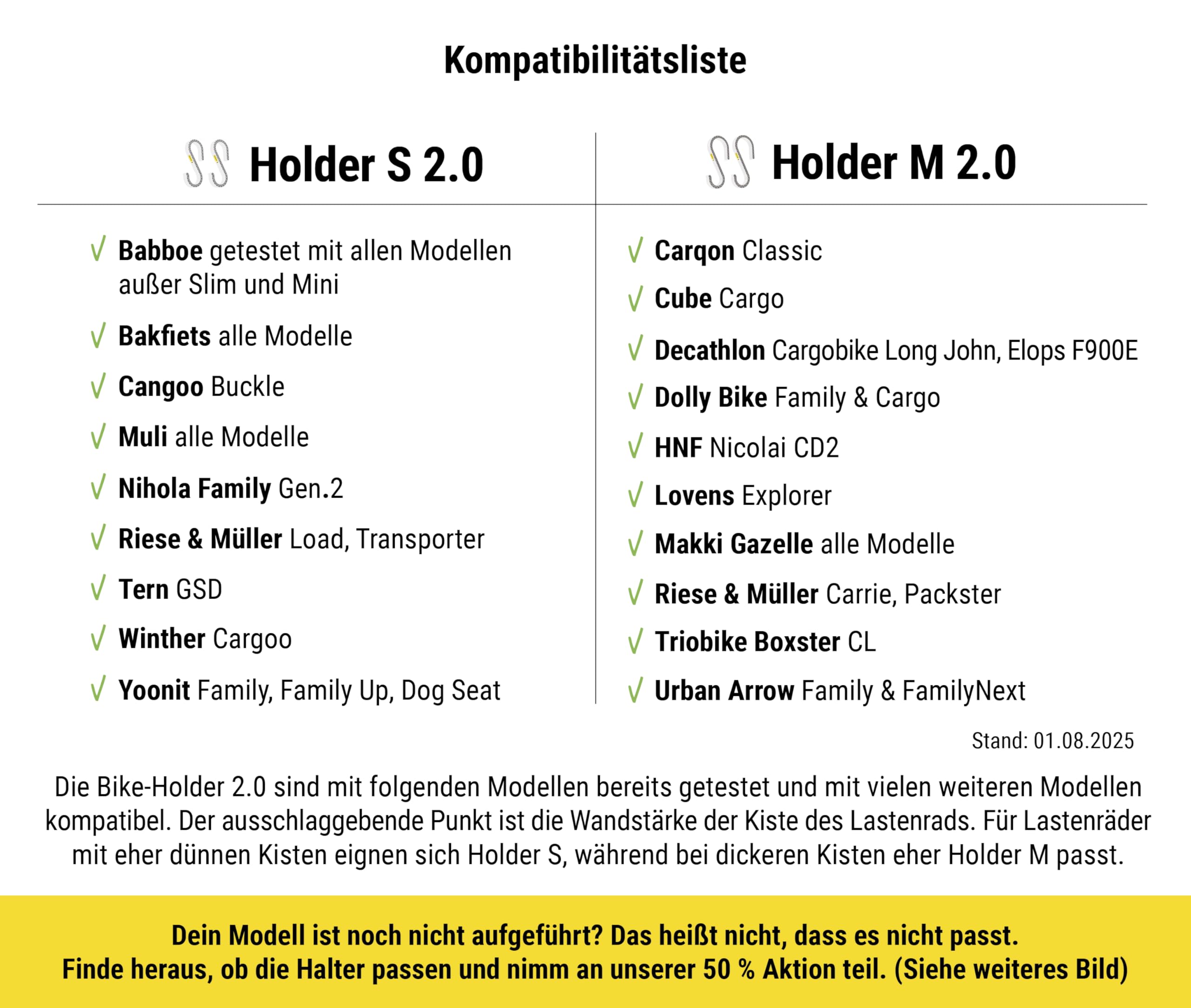 Kompatibilitätsliste

Holder S 2.0

√ Babboe getestet mit allen Modellen außer Slim und Mini
√ Bakfiets alle Modelle
√ Cangoo Buckle
√ Muli alle Modelle
√ Nihola Family Gen.2
√ Riese & Müller Load, Transporter
√ Tern GSD
√ Winther Cargoo
√ Yoonit Family, Family Up, Dog Seat

Holder M 2.0

√ Carqon Classic
√ Cube Cargo
√ Decathlon Cargobike Long John, Elops F900E
√ Dolly Bike Family & Cargo
√ HNF Nicolai CD2
√ Lovens Explorer
√ Makki Gazelle alle Modelle
√ Riese & Müller Carrie, Packster
√ Triobike Boxster CL
√ Urban Arrow Family & FamilyNext

Stand: 01.08.2025

Die Bike-Holder 2.0 sind mit folgenden Modellen bereits getestet und mit vielen weiteren Modellen kompatibel. Der ausschlaggebende Punkt ist die Wandstärke der Kiste des Lastenrads. Für Lastenräder mit eher dünnen Kisten eignen sich Holder S, während bei dickeren Kisten eher Holder M passt.

Dein Modell ist noch nicht aufgeführt? Das heißt nicht, dass es nicht passt.
Finde heraus, ob die Halter passen und nimm an unserer 50 % Aktion teil. (Siehe weiteres Bild)